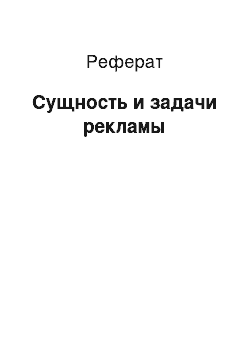 Реферат

Сущность и задачи рекламы